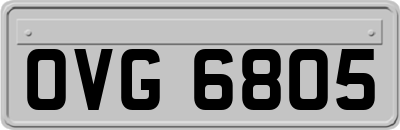 OVG 6805